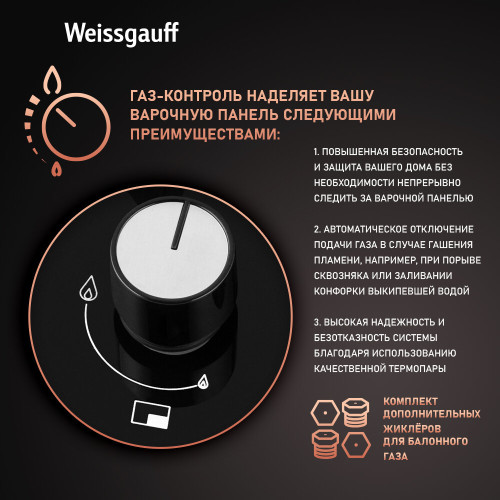 Weissgauff

ГАЗ-КОНТРОЛЬ НАДЕЛЯЕТ ВАШУ ВАРОЧНУЮ ПАНЕЛЬ СЛЕДУЮЩИМИ ПРЕИМУЩЕСТВАМИ:

1. ПОВЫШЕННАЯ БЕЗОПАСНОСТЬ И ЗАЩИТА ВАШЕГО ДОМА БЕЗ НЕОБХОДИМОСТИ НЕПРЕРЫВНО СЛЕДИТЬ ЗА ВАРОЧНОЙ ПАНЕЛЬЮ

2. АВТОМАТИЧЕСКОЕ ОТКЛЮЧЕНИЕ ПОДАЧИ ГАЗА В СЛУЧАЕ ГАШЕНИЯ ПЛАМЕНИ, НАПРИМЕР, ПРИ ПОРЫВЕ СКВОЗНЯКА ИЛИ ЗАЛИВАНИИ КОНФОРКИ ВЫКИПЕВШЕЙ ВОДОЙ

3. ВЫСОКАЯ НАДЕЖНОСТЬ И БЕЗОТКАЗНОСТЬ СИСТЕМЫ БЛАГОДАРЯ ИСПОЛЬЗОВАНИЮ КАЧЕСТВЕННОЙ ТЕРМОПАРЫ

КОМПЛЕКТ ДОПОЛНИТЕЛЬНЫХ ЖИКЛЁРОВ ДЛЯ БАЛОННОГО ГАЗА